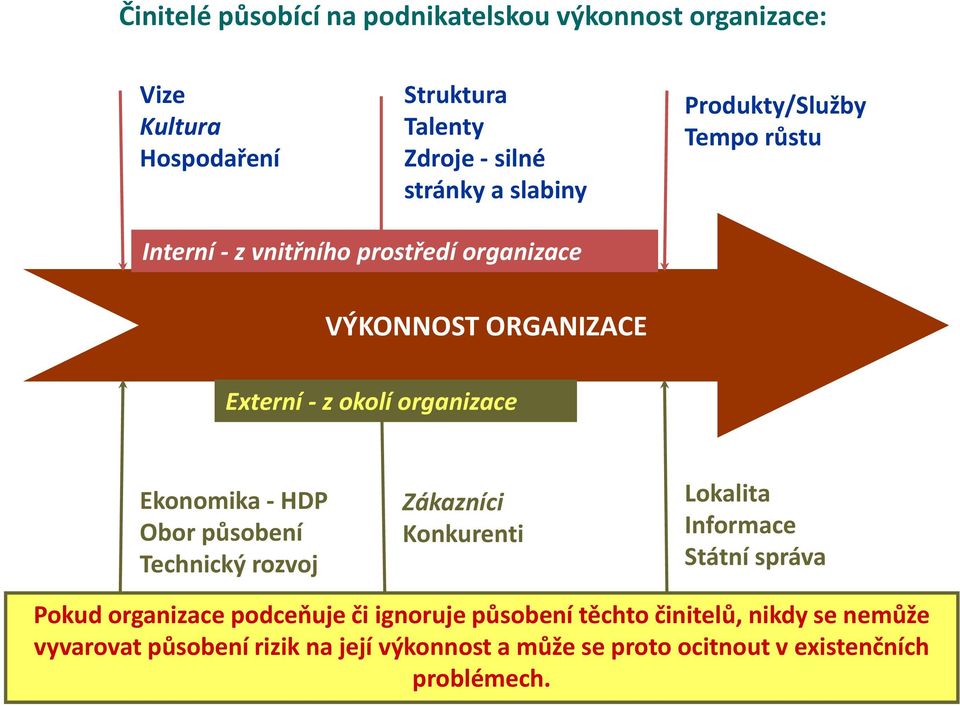 Činitelé působící na podnikatelskou výkonnost organizace:

Vize
Kultura
Hospodaření

Struktura
Talenty
Zdroje - silné stránky a slabiny

Produkty/Služby
Tempo růstu

Interní - z vnitřního prostředí organizace

VÝKONNOST ORGANIZACE

Externí - z okolí organizace

Ekonomika - HDP
Obor působení
Technický rozvoj

Zákazníci
Konkurenti

Lokalita
Informace
Státní správa

Pokud organizace podceňuje či ignoruje působení těchto činitelů, nikdy se nemůže vyvarovat působení rizik na její výkonnost a může se proto ocitnout v existenčních problémech.